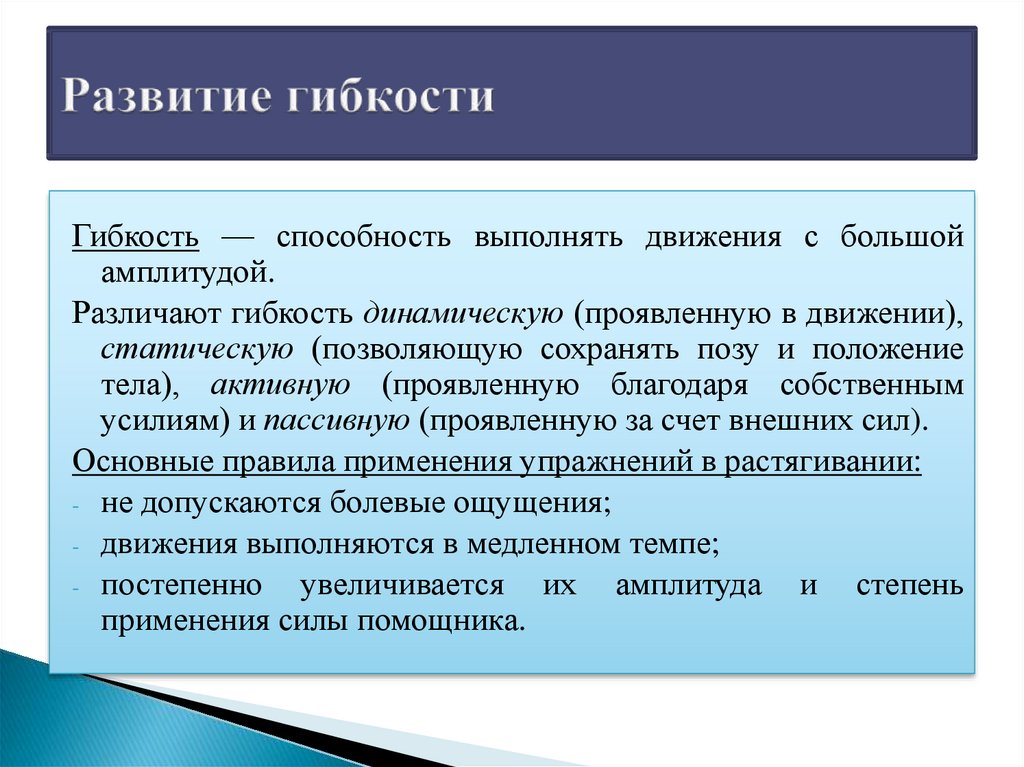 Развитие гибкости

Гибкость — способность выполнять движения с большой амплитудой.

Различают гибкость динамическую (проявленную в движении), статическую (позволяющую сохранять позу и положение тела), активную (проявленную благодаря собственным усилиям) и пассивную (проявленную за счет внешних сил).

Основные правила применения упражнений в растягивании:

- не допускаются болевые ощущения;
- движения выполняются в медленном темпе;
- постепенно увеличивается их амплитуда и степень применения силы помощника.